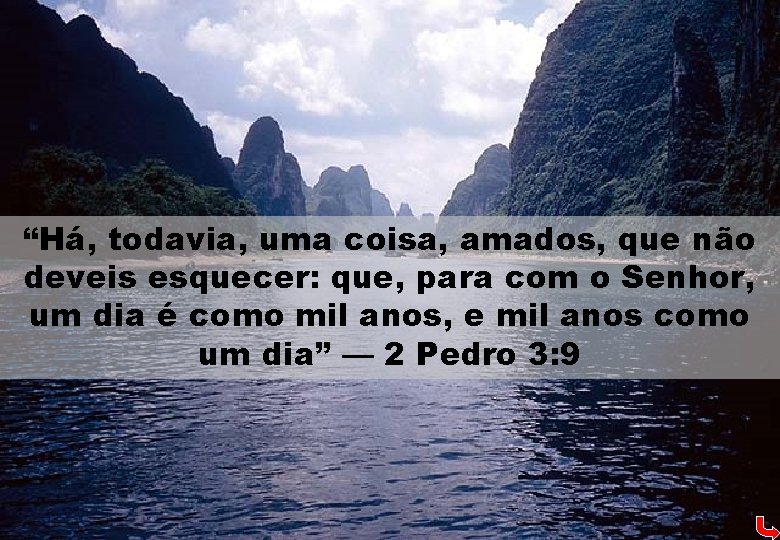 “Há, todavia, uma coisa, amados, que não deveis esquecer: que, para com o Senhor, um dia é como mil anos, e mil anos como um dia” — 2 Pedro 3:9